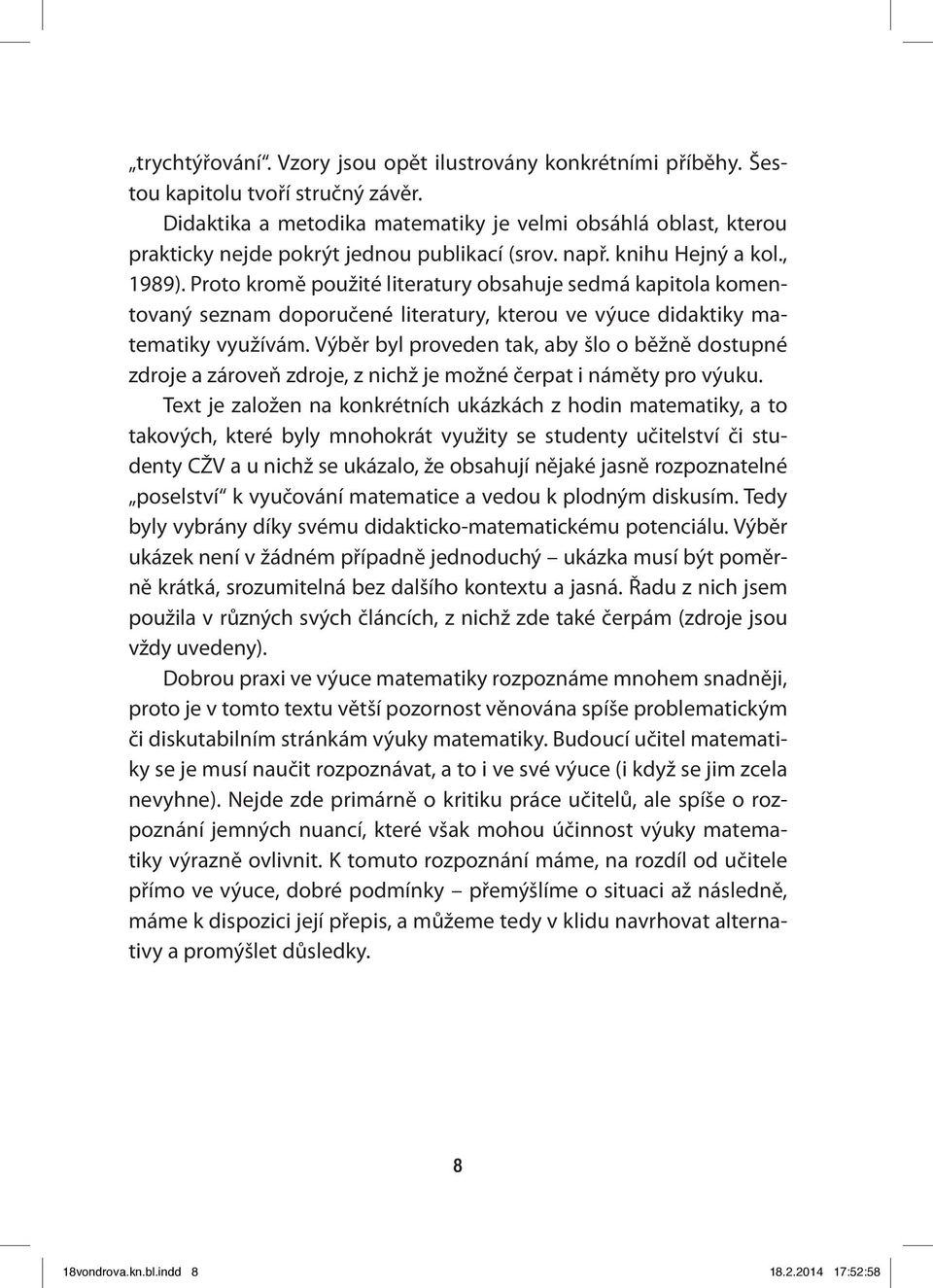 „trychtýřování“. Vzory jsou opět ilustrovány konkrétními příběhy. Šestou kapitolu tvoří stručný závěr.

Didaktika a metodika matematiky je velmi obsáhlá oblast, kterou prakticky nejde pokrýt jednou publikací (srov. např. knihu Hejný a kol., 1989). Proto kromě použité literatury obsahuje sedmá kapitola komentovaný seznam doporučené literatury, kterou ve výuce didaktiky matematiky využívám. Výběr byl proveden tak, aby šlo o běžně dostupné zdroje a zároveň zdroje, z nichž je možné čerpat i náměty pro výuku.

Text je založen na konkrétních ukázkách z hodin matematiky, a to takových, které byly mnohokrát využity se studenty učitelství či studenty CŽV a u nichž se ukázalo, že obsahují nějaké jasně rozpoznatelné „poselství“ k vyučování matematice a vedou k plodným diskusím. Tedy byly vybrány díky svému didakticko-matematickému potenciálu. Výběr ukázek není v žádném případně jednoduchý – ukázka musí být poměrně krátká, srozumitelná bez dalšího kontextu a jasná. Řadu z nich jsem použila v různých svých článcích, z nichž zde také čerpám (zdroje jsou vždy uvedeny).

Dobrou praxi ve výuce matematiky rozpoznáme mnohem snadněji, proto je v tomto textu větší pozornost věnována spíše problematickým či diskutabilním stránkám výuky matematiky. Budoucí učitel matematiky se je musí naučit rozpoznávat, a to i ve své výuce (i když se jim zcela nevyhne). Nejde zde primárně o kritiku práce učitelů, ale spíše o rozpoznání jemných nuancí, které však mohou účinnost výuky matematiky výrazně ovlivnit. K tomuto rozpoznání máme, na rozdíl od učitele přímo ve výuce, dobré podmínky – přemýšlíme o situaci až následně, máme k dispozici její přepis, a můžeme tedy v klidu navrhovat alternativy a promýšlet důsledky.

8

18vondrova.kn.bl.indd 8 18.2.2014 17:52:58